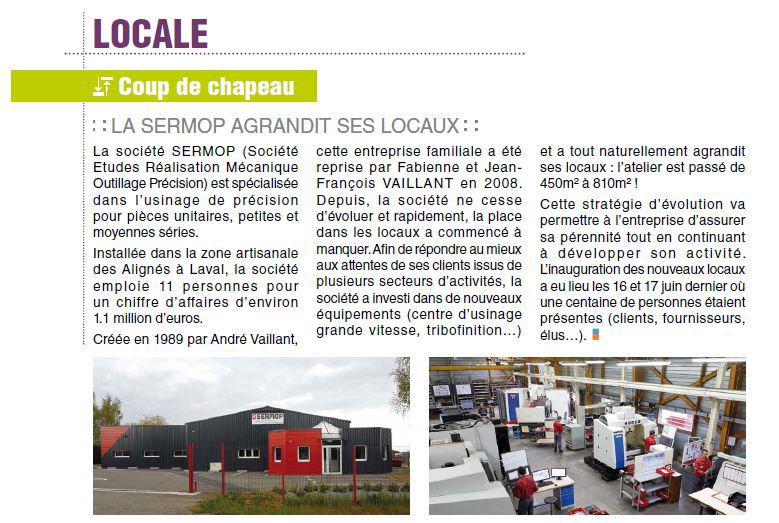 LOCALE

Coup de chapeau

: : LA SERMOP AGRANDIT SES LOCAUX : :

La société SERMOP (Société Etudes Réalisation Mécanique Outillage Précision) est spécialisée dans l'usinage de précision pour pièces unitaires, petites et moyennes séries.

Installée dans la zone artisanale des Alignés à Laval, la société emploie 11 personnes pour un chiffre d'affaires d'environ 1.1 million d'euros.

Créée en 1989 par André Vaillant, cette entreprise familiale a été reprise par Fabienne et Jean-François VAILLANT en 2008. Depuis, la société ne cesse d'évoluer et rapidement, la place dans les locaux a commencé à manquer. Afin de répondre au mieux aux attentes de ses clients issus de plusieurs secteurs d'activités, la société a investi dans de nouveaux équipements (centre d'usinage grande vitesse, tribofinition…) et a tout naturellement agrandit ses locaux : l'atelier est passé de 450m² à 810m² !

Cette stratégie d'évolution va permettre à l'entreprise d'assurer sa pérennité tout en continuant à développer son activité. L'inauguration des nouveaux locaux a eu lieu les 16 et 17 juin dernier où une centaine de personnes étaient présentes (clients, fournisseurs, élus…).

SERMOP